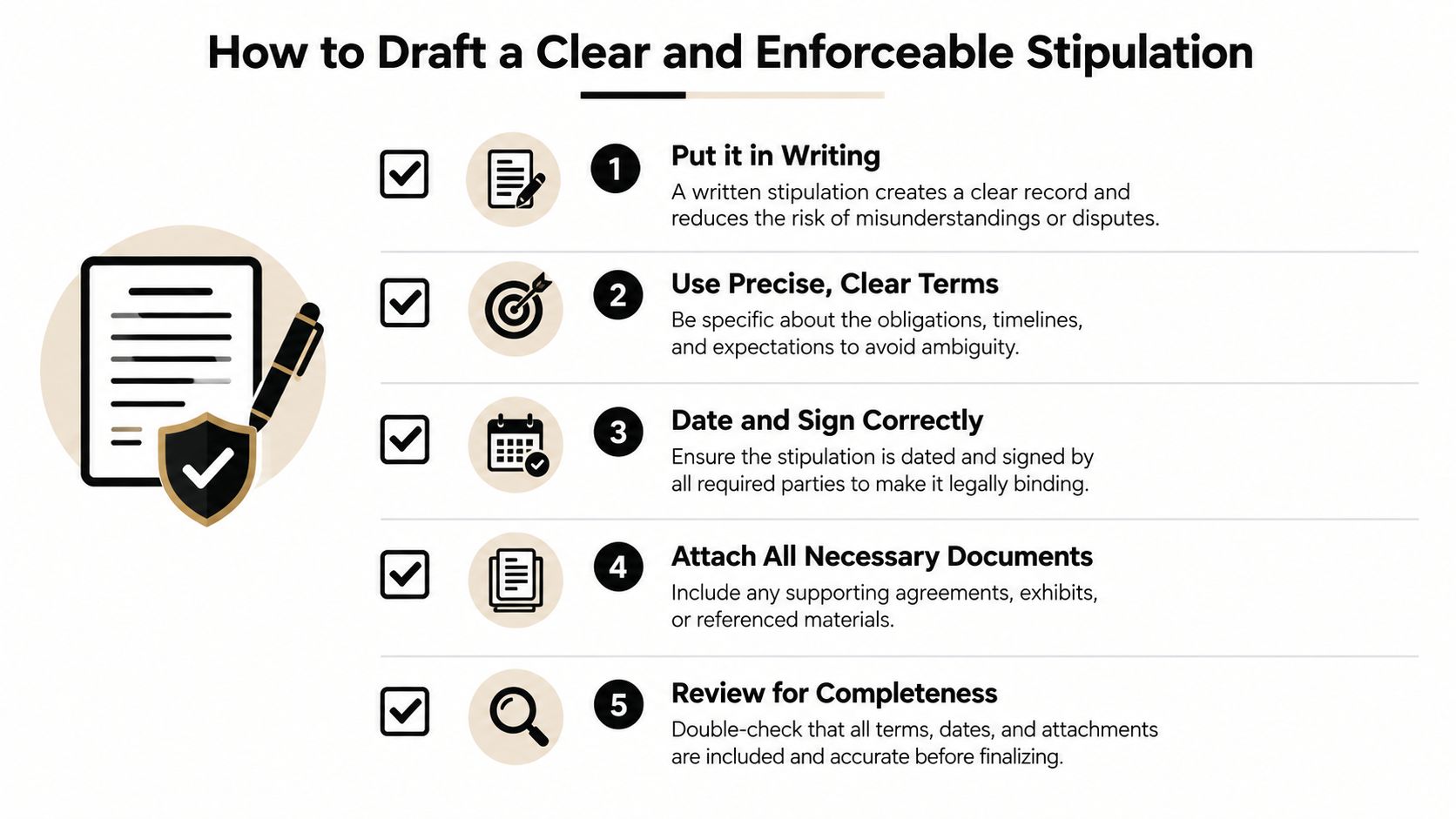 How to Draft a Clear and Enforceable Stipulation

1 Put it in Writing
A written stipulation creates a clear record and reduces the risk of misunderstandings or disputes.

2 Use Precise, Clear Terms
Be specific about the obligations, timelines, and expectations to avoid ambiguity.

3 Date and Sign Correctly
Ensure the stipulation is dated and signed by all required parties to make it legally binding.

4 Attach All Necessary Documents
Include any supporting agreements, exhibits, or referenced materials.

5 Review for Completeness
Double-check that all terms, dates, and attachments are included and accurate before finalizing.